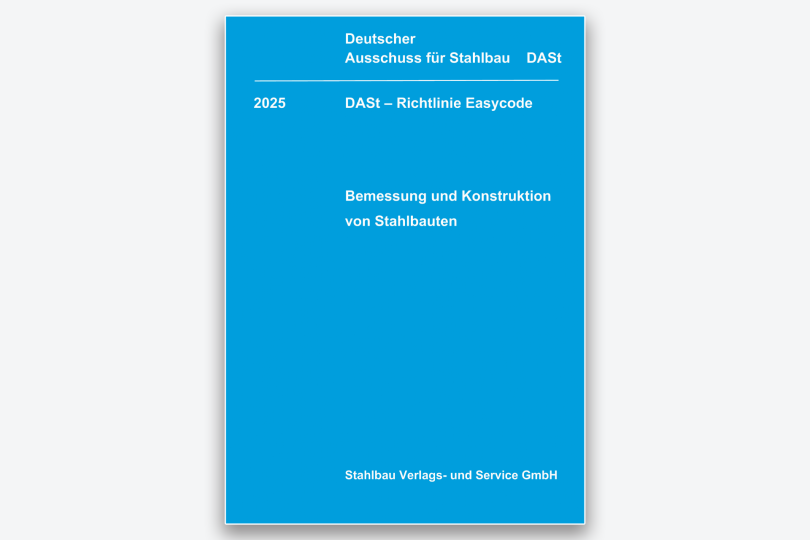 Deutscher
Ausschuss für Stahlbau DASt

2025 DASt – Richtlinie Easycode

Bemessung und Konstruktion von Stahlbauten

Stahlbau Verlags- und Service GmbH